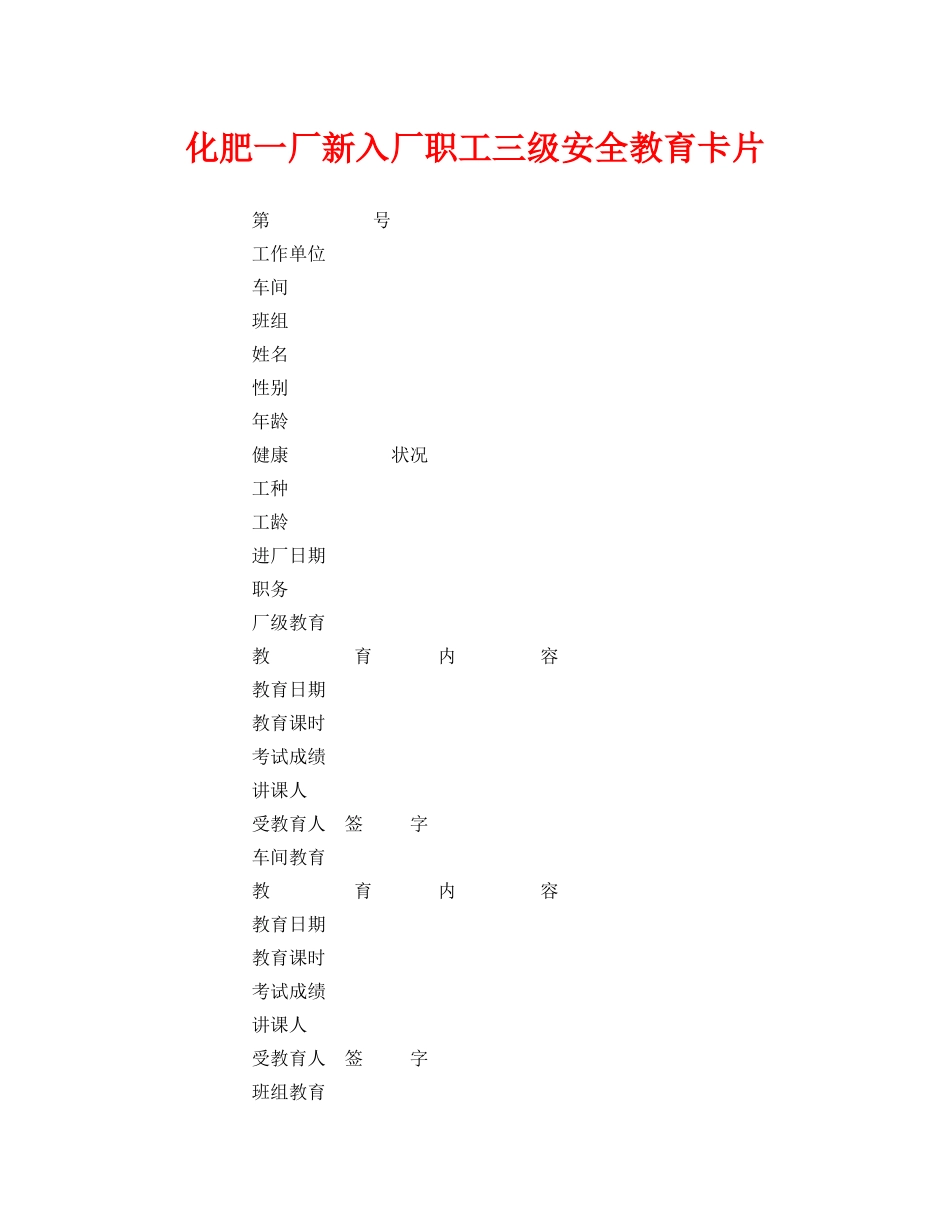 化肥一厂新入厂职工三级安全教育卡片

第 号

工作单位

车间

班组

姓名

性别

年龄

健康 状况

工种

工龄

进厂日期

职务

厂级教育

教 育 内 容

教育日期

教育课时

考试成绩

讲课人

受教育人 签 字

车间教育

教 育 内 容

教育日期

教育课时

考试成绩

讲课人

受教育人 签 字

班组教育